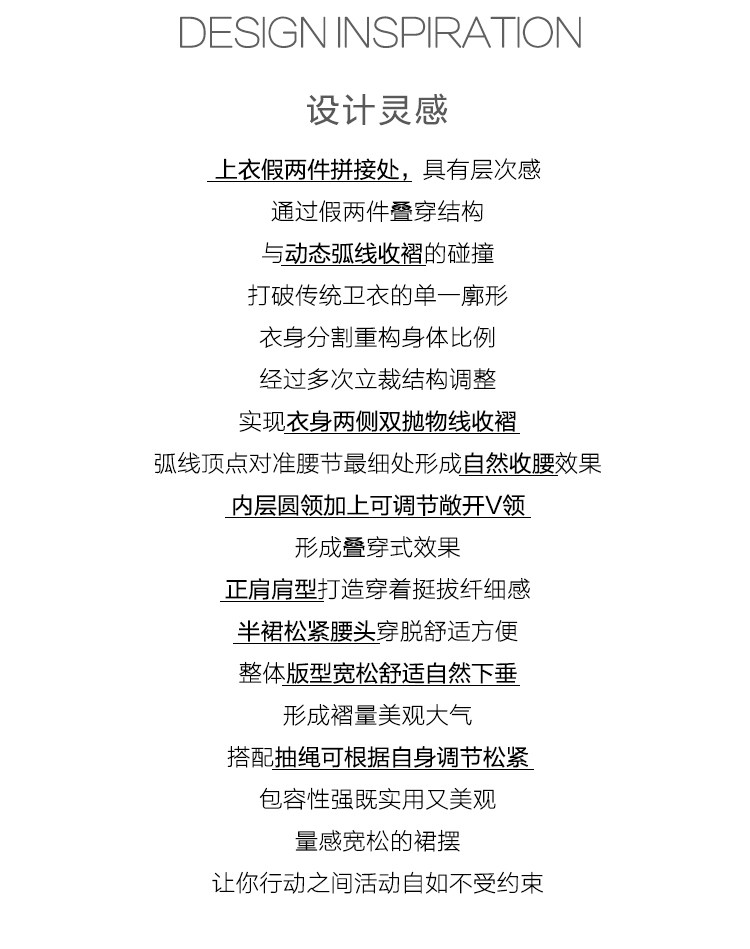 DESIGN INSPIRATION

设计灵感

上衣假两件拼接处，具有层次感

通过假两件叠穿结构

与动态弧线收褶的碰撞

打破传统卫衣的单一廓形

衣身分割重构身体比例

经过多次立裁结构调整

实现衣身两侧双抛物线收褶

弧线顶点对准腰节最细处形成自然收腰效果

内层圆领加上可调节敞开V领

形成叠穿式效果

正肩肩型打造穿着挺拔纤细感

半裙松紧腰头穿脱舒适方便

整体版型宽松舒适自然下垂

形成褶量美观大气

搭配抽绳可根据自身调节松紧

包容性强既实用又美观

量感宽松的裙摆

让你行动之间活动自如不受约束